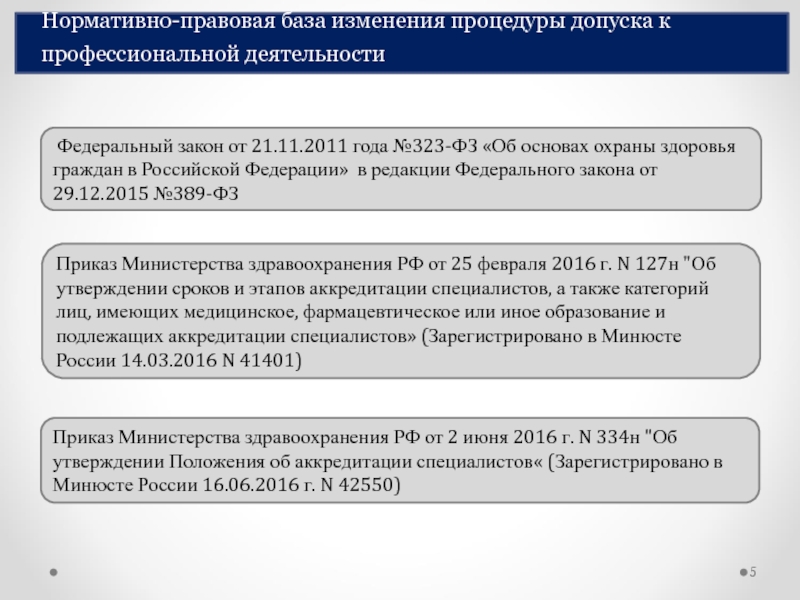 Нормативно-правовая база изменения процедуры допуска к профессиональной деятельности

Федеральный закон от 21.11.2011 года №323-ФЗ «Об основах охраны здоровья граждан в Российской Федерации» в редакции Федерального закона от 29.12.2015 №389-ФЗ

Приказ Министерства здравоохранения РФ от 25 февраля 2016 г. N 127н "Об утверждении сроков и этапов аккредитации специалистов, а также категорий лиц, имеющих медицинское, фармацевтическое или иное образование и подлежащих аккредитации специалистов» (Зарегистрировано в Минюсте России 14.03.2016 N 41401)

Приказ Министерства здравоохранения РФ от 2 июня 2016 г. N 334н "Об утверждении Положения об аккредитации специалистов« (Зарегистрировано в Минюсте России 16.06.2016 г. N 42550)

5